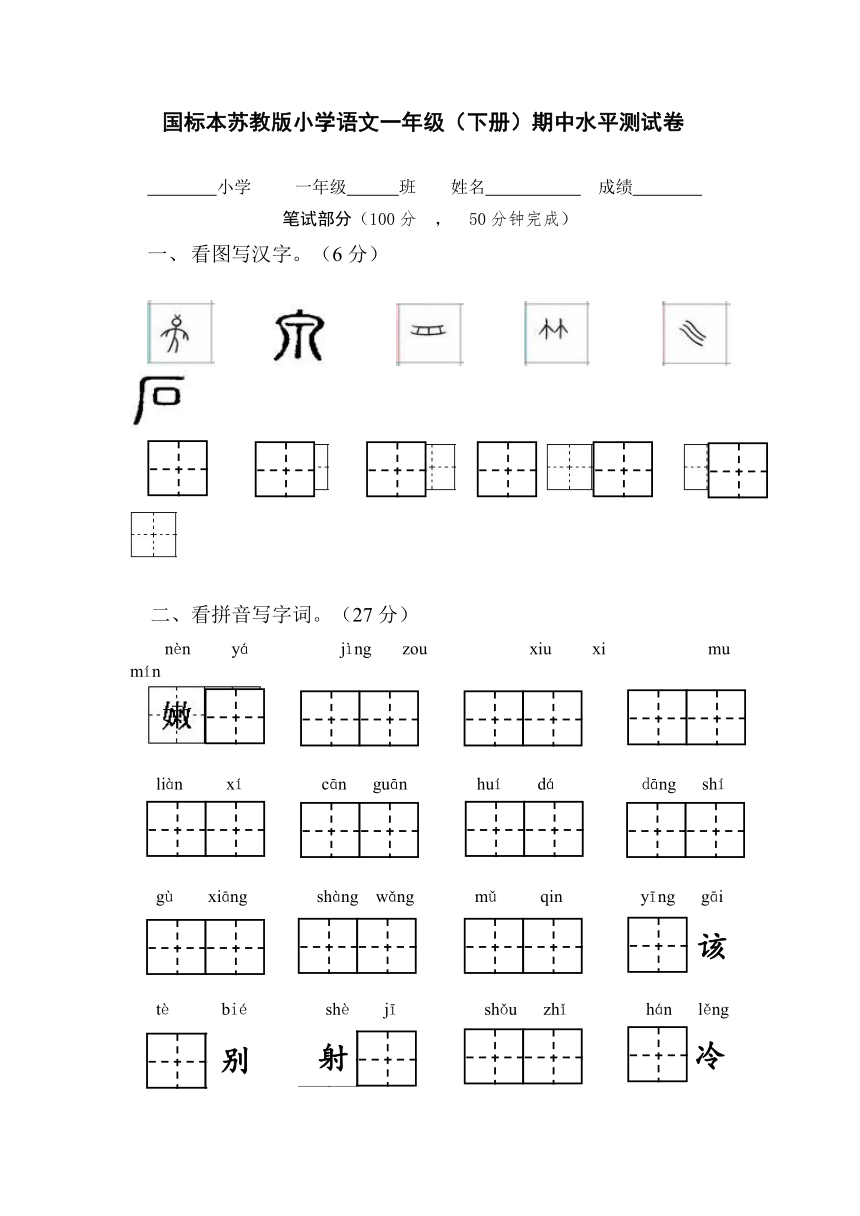 国标本苏教版小学语文一年级（下册）期中水平测试卷

________小学　一年级______班　姓名___________　成绩________

笔试部分（100 分　，　50 分钟完成）

一、看图写汉字。（6 分）

二、看拼音写字词。（27 分）

nèn yá　jìng zou　xiu xi　mu mín

嫩

liàn xí　cān guān　huí dá　dāng shí

gù xiāng　shàng wǎng　mǔ qin　yīng gāi

该

tè bié　shè jī　shǒu zhǐ　hán lěng

别　射　冷